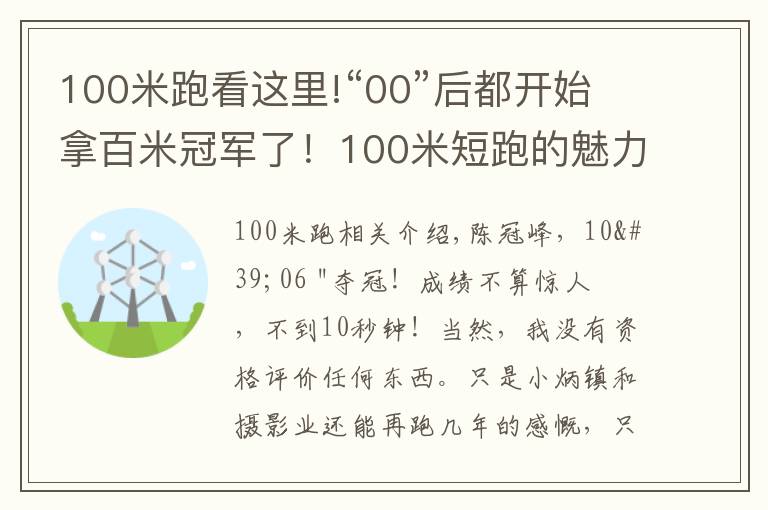 100米跑看这里!“00”后都开始拿百米冠军了！100米短跑的魅力

100米跑相关介绍,陈冠峰，10&#39; 06 "夺冠！成绩不算惊人，不到10秒钟！当然，我没有资格评价任何东西。只是小炳镇和摄影业还能再跑几年的感慨，只